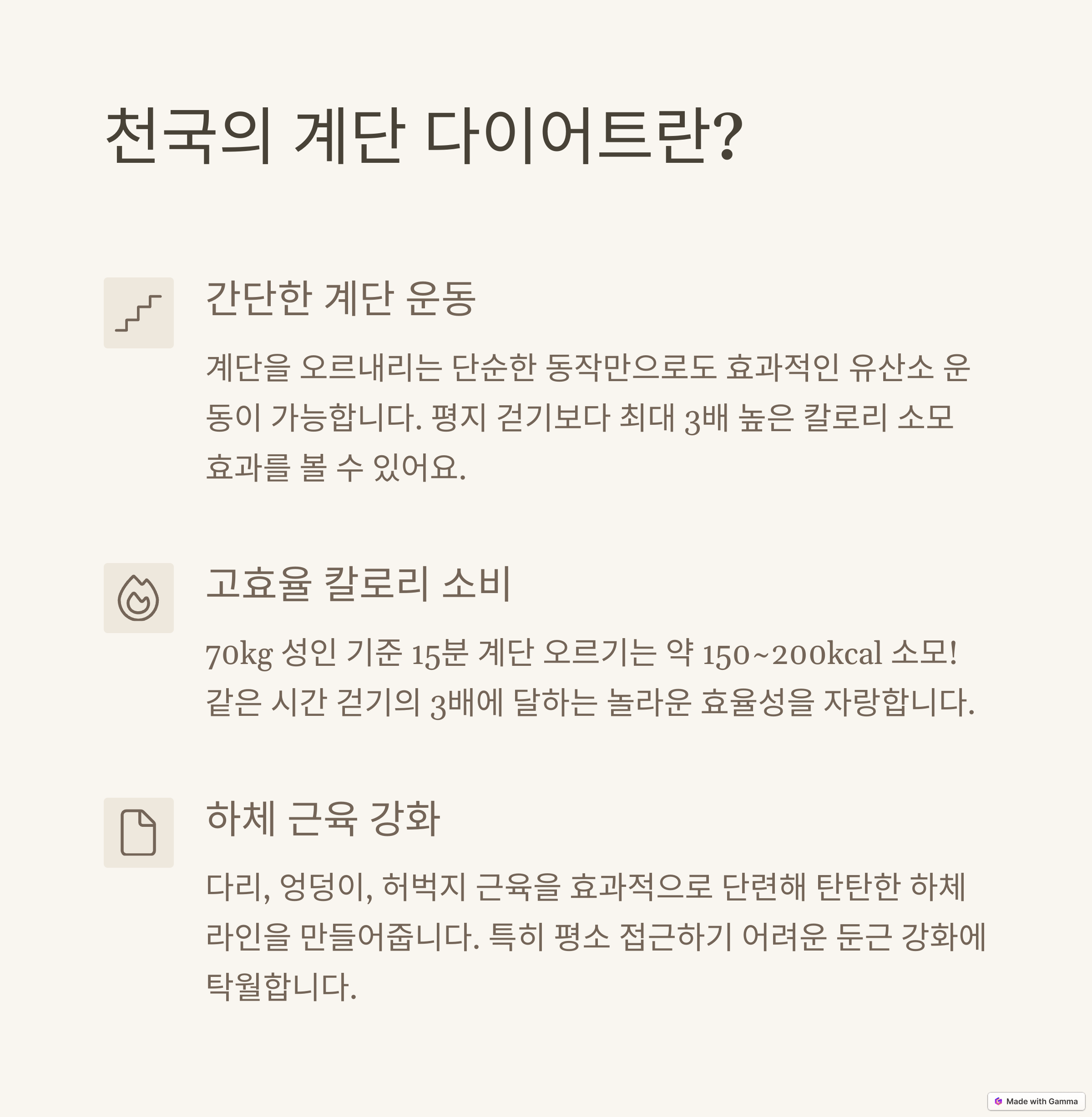 천국의 계단 다이어트란?

간단한 계단 운동

계단을 오르내리는 단순한 동작만으로도 효과적인 유산소 운동이 가능합니다. 평지 걷기보다 최대 3배 높은 칼로리 소모 효과를 볼 수 있어요.

고효율 칼로리 소비

70kg 성인 기준 15분 계단 오르기는 약 150~200kcal 소모! 같은 시간 걷기의 3배에 달하는 놀라운 효율성을 자랑합니다.

하체 근육 강화

다리, 엉덩이, 허벅지 근육을 효과적으로 단련해 탄탄한 하체 라인을 만들어줍니다. 특히 평소 접근하기 어려운 둔근 강화에 탁월합니다.

Made with Gamma